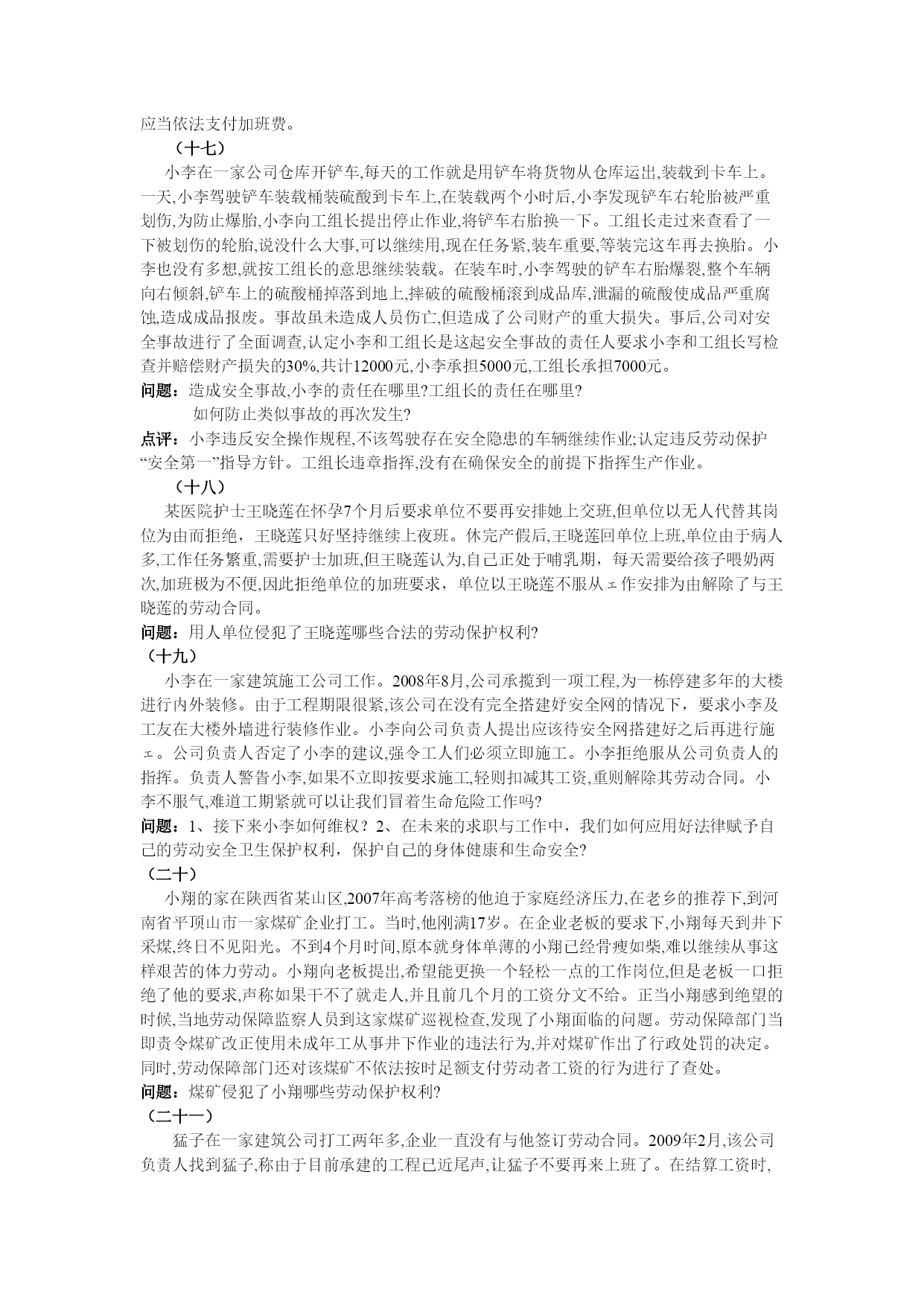 应当依法支付加班费。

（十七）

小李在一家公司仓库开铲车,每天的工作就是用铲车将货物从仓库运出,装载到卡车上。一天,小李驾驶铲车装载桶装硫酸到卡车上,在装载两个小时后,小李发现铲车右轮胎被严重划伤,为防止爆胎,小李向工组长提出停止作业,将铲车右胎换一下。工组长走过来查看了一下被划伤的轮胎,说没什么大事,可以继续用,现在任务紧,装车重要,等装完这车再去换胎。小李也没有多想,就按工组长的意思继续装载。在装车时,小李驾驶的铲车右胎爆裂,整个车辆向右倾斜,铲车上的硫酸桶掉落到地上,摔破的硫酸桶滚到成品库,泄漏的硫酸使成品严重腐蚀,造成成品报废。事故虽未造成人员伤亡,但造成了公司财产的重大损失。事后,公司对安全事故进行了全面调查,认定小李和工组长是这起安全事故的责任人要求小李和工组长写检查并赔偿财产损失的30%,共计12000元,小李承担5000元,工组长承担7000元。

问题：造成安全事故,小李的责任在哪里?工组长的责任在哪里?

如何防止类似事故的再次发生?

点评：小李违反安全操作规程,不该驾驶存在安全隐患的车辆继续作业;认定违反劳动保护“安全第一”指导方针。工组长违章指挥,没有在确保安全的前提下指挥生产作业。

（十八）

某医院护士王晓莲在怀孕7个月后要求单位不要再安排她上交班,但单位以无人代替其岗位为由而拒绝，王晓莲只好坚持继续上夜班。休完产假后,王晓莲回单位上班,单位由于病人多,工作任务繁重,需要护士加班,但王晓莲认为,自己正处于哺乳期，每天需要给孩子喂奶两次,加班极为不便,因此拒绝单位的加班要求，单位以王晓莲不服从ェ作安排为由解除了与王晓莲的劳动合同。

问题：用人单位侵犯了王晓莲哪些合法的劳动保护权利?

（十九）

小李在一家建筑施工公司工作。2008年8月,公司承揽到一项工程,为一栋停建多年的大楼进行内外装修。由于工程期限很紧,该公司在没有完全搭建好安全网的情况下，要求小李及工友在大楼外墙进行装修作业。小李向公司负责人提出应该待安全网搭建好之后再进行施ェ。公司负责人否定了小李的建议,强令工人们必须立即施工。小李拒绝服从公司负责人的指挥。负责人警告小李,如果不立即按要求施工,轻则扣减其工资,重则解除其劳动合同。小李不服气,难道工期紧就可以让我们冒着生命危险工作吗?

问题：1、接下来小李如何维权？2、在未来的求职与工作中，我们如何应用好法律赋予自己的劳动安全卫生保护权利，保护自己的身体健康和生命安全?

（二十）

小翔的家在陕西省某山区,2007年高考落榜的他迫于家庭经济压力,在老乡的推荐下,到河南省平顶山市一家煤矿企业打工。当时,他刚满17岁。在企业老板的要求下,小翔每天到井下采煤,终日不见阳光。不到4个月时间,原本就身体单薄的小翔已经骨瘦如柴,难以继续从事这样艰苦的体力劳动。小翔向老板提出,希望能更换一个轻松一点的工作岗位,但是老板一口拒绝了他的要求,声称如果干不了就走人,并且前几个月的工资分文不给。正当小翔感到绝望的时候,当地劳动保障监察人员到这家煤矿巡视检查,发现了小翔面临的问题。劳动保障部门当即责令煤矿改正使用未成年工从事井下作业的违法行为,并对煤矿作出了行政处罚的决定。同时,劳动保障部门还对该煤矿不依法按时足额支付劳动者工资的行为进行了查处。

问题：煤矿侵犯了小翔哪些劳动保护权利?

（二十一）

猛子在一家建筑公司打工两年多,企业一直没有与他签订劳动合同。2009年2月,该公司负责人找到猛子,称由于目前承建的工程已近尾声,让猛子不要再来上班了。在结算工资时,